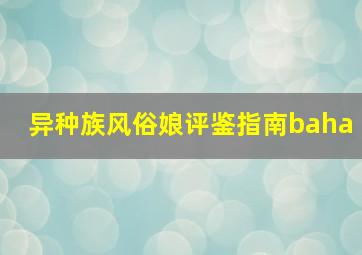 异种族风俗娘评鉴指南baha